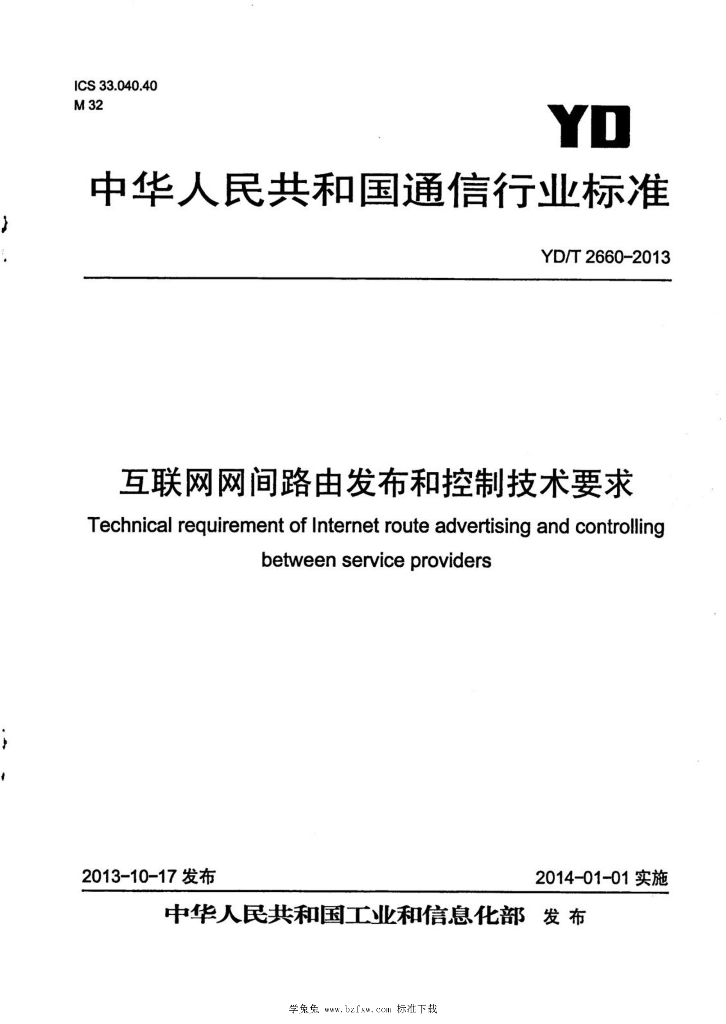 ICS 33.040.40
M 32

YD

中华人民共和国通信行业标准

YD/T 2660-2013

互联网网间路由发布和控制技术要求

Technical requirement of Internet route advertising and controlling between service providers

2013-10-17发布 2014-01-01实施

中华人民共和国工业和信息化部 发布

学兔兔 www.bzfxw.com 标准下载